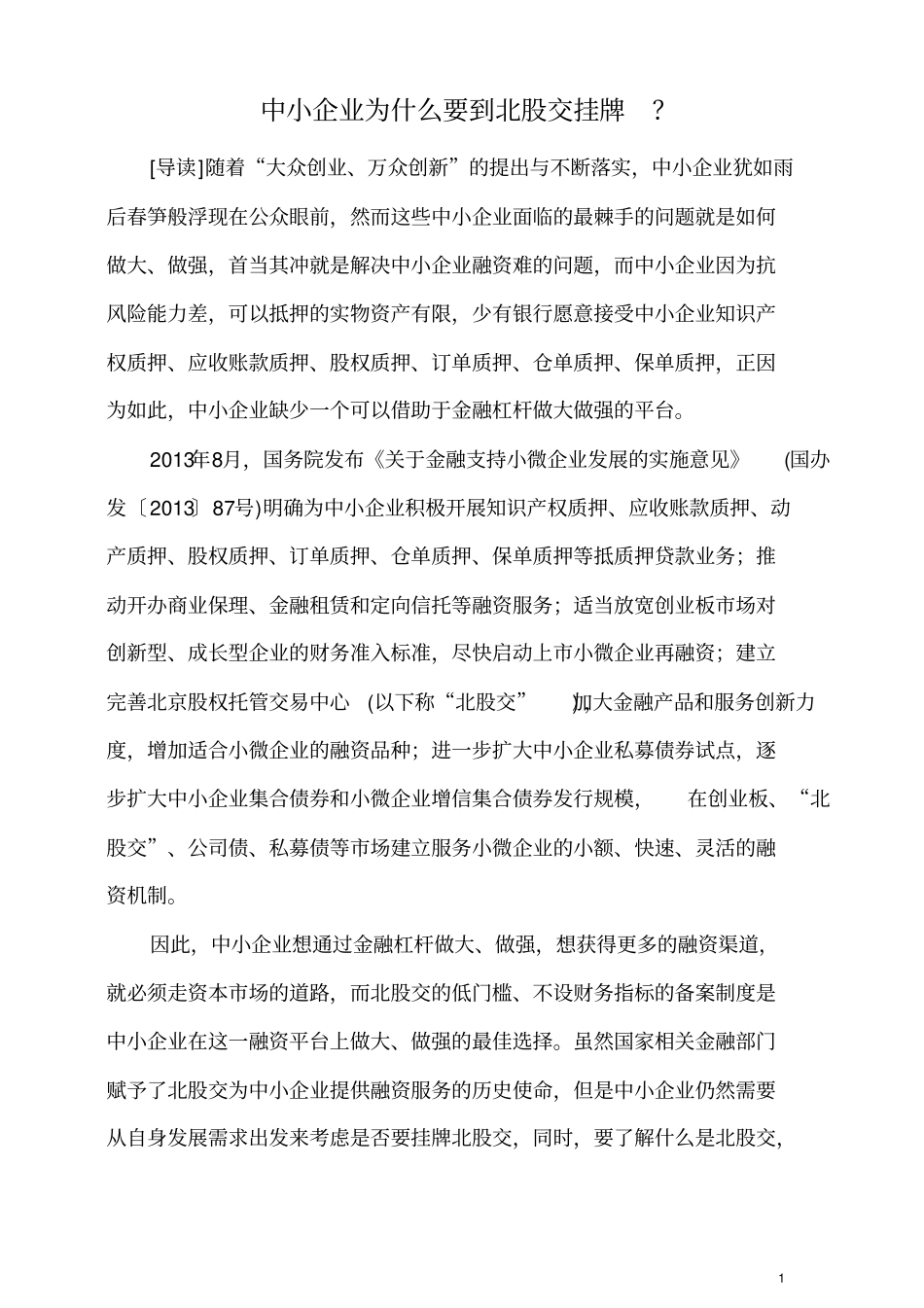 中小企业为什么要到北股交挂牌 ？

[导读]随着“大众创业、万众创新”的提出与不断落实，中小企业犹如雨后春笋般浮现在公众眼前，然而这些中小企业面临的最棘手的问题就是如何做大、做强，首当其冲就是解决中小企业融资难的问题，而中小企业因为抗风险能力差，可以抵押的实物资产有限，少有银行愿意接受中小企业知识产权质押、应收账款质押、股权质押、订单质押、仓单质押、保单质押，正因为如此，中小企业缺少一个可以借助于金融杠杆做大做强的平台。

2013年8月，国务院发布《关于金融支持小微企业发展的实施意见》 (国办发〔2013〕87号)明确为中小企业积极开展知识产权质押、应收账款质押、动产质押、股权质押、订单质押、仓单质押、保单质押等抵质押贷款业务；推动开办商业保理、金融租赁和定向信托等融资服务；适当放宽创业板市场对创新型、成长型企业的财务准入标准，尽快启动上市小微企业再融资；建立完善北京股权托管交易中心 (以下称“北股交” )加大金融产品和服务创新力度，增加适合小微企业的融资品种；进一步扩大中小企业私募债券试点，逐步扩大中小企业集合债券和小微企业增信集合债券发行规模， 在创业板、“北股交”、公司债、私募债等市场建立服务小微企业的小额、快速、灵活的融资机制。

因此，中小企业想通过金融杠杆做大、做强，想获得更多的融资渠道，就必须走资本市场的道路，而北股交的低门槛、不设财务指标的备案制度是中小企业在这一融资平台上做大、做强的最佳选择。虽然国家相关金融部门赋予了北股交为中小企业提供融资服务的历史使命，但是中小企业仍然需要从自身发展需求出发来考虑是否要挂牌北股交，同时，要了解什么是北股交，

1